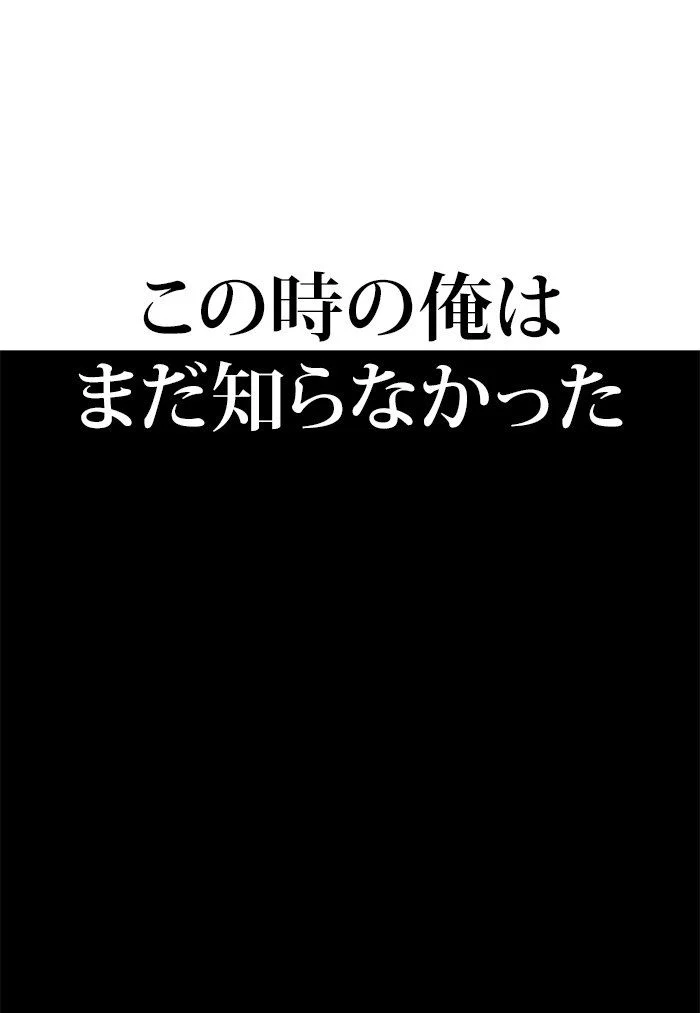 この時の俺は
まだ知らなかった